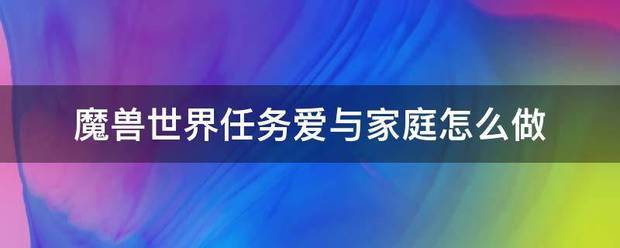 魔兽世界任务爱与家庭怎么做